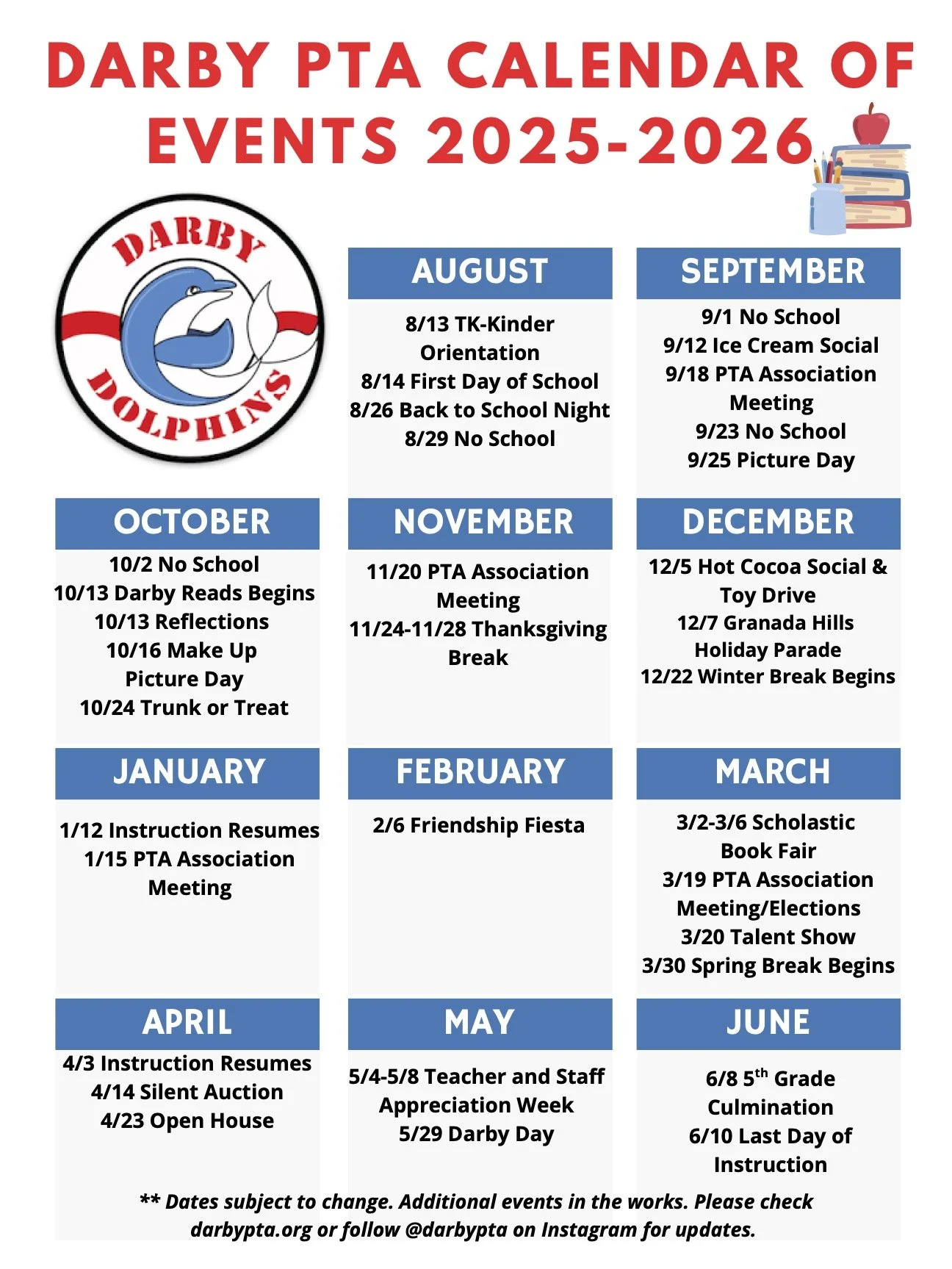 DARBY PTA CALENDAR OF EVENTS 2025-2026

DARBY DOLPHINS

AUGUST
8/13 TK-Kinder Orientation
8/14 First Day of School
8/26 Back to School Night
8/29 No School

SEPTEMBER
9/1 No School
9/12 Ice Cream Social
9/18 PTA Association Meeting
9/23 No School
9/25 Picture Day

OCTOBER
10/2 No School
10/13 Darby Reads Begins
10/13 Reflections
10/16 Make Up Picture Day
10/24 Trunk or Treat

NOVEMBER
11/20 PTA Association Meeting
11/24-11/28 Thanksgiving Break

DECEMBER
12/5 Hot Cocoa Social & Toy Drive
12/7 Granada Hills Holiday Parade
12/22 Winter Break Begins

JANUARY
1/12 Instruction Resumes
1/15 PTA Association Meeting

FEBRUARY
2/6 Friendship Fiesta

MARCH
3/2-3/6 Scholastic Book Fair
3/19 PTA Association Meeting/Elections
3/20 Talent Show
3/30 Spring Break Begins

APRIL
4/3 Instruction Resumes
4/14 Silent Auction
4/23 Open House

MAY
5/4-5/8 Teacher and Staff Appreciation Week
5/29 Darby Day

JUNE
6/8 5$^{th}$ Grade Culmination
6/10 Last Day of Instruction

** Dates subject to change. Additional events in the works. Please check darbypta.org or follow @darbypta on Instagram for updates.